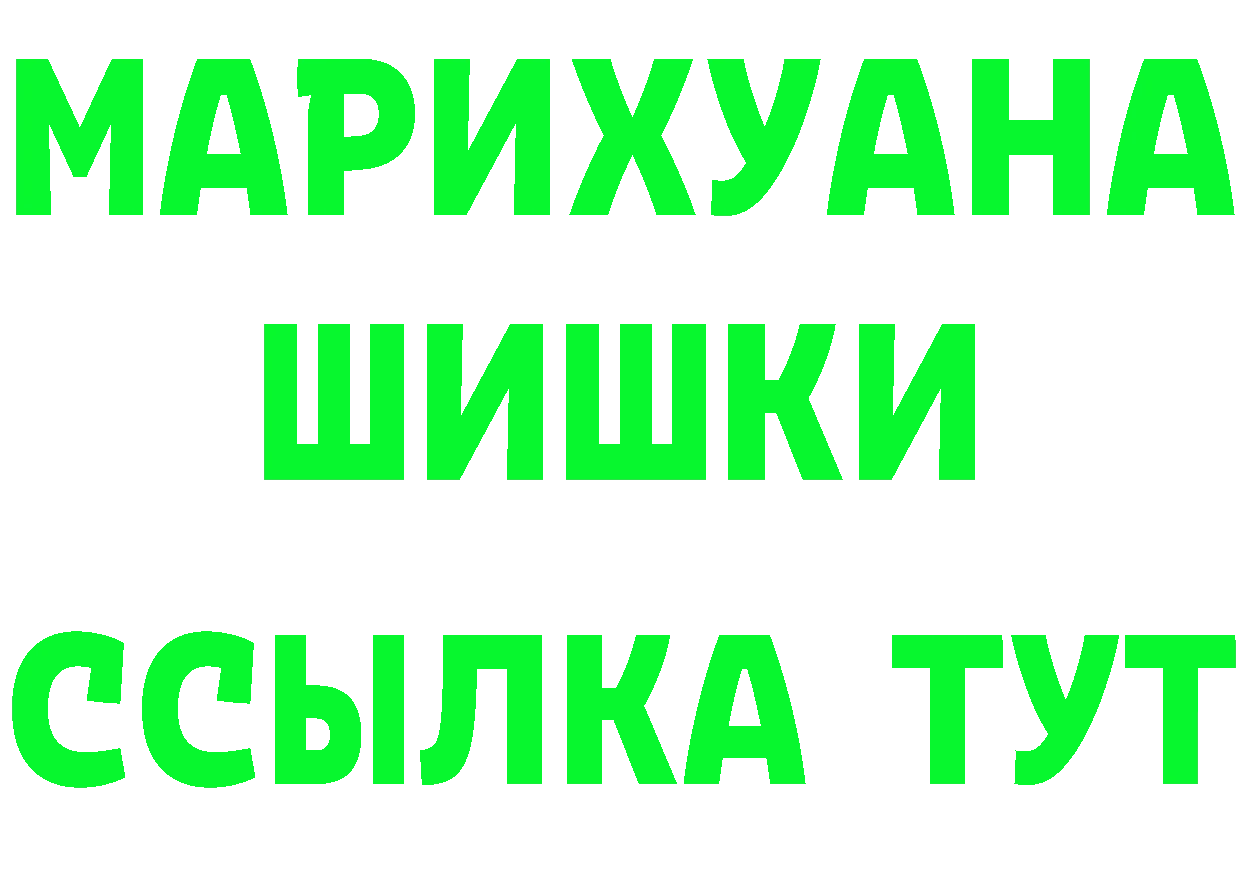 МАРИХУАНА
ШИШКИ
ССЫЛКА ТУТ